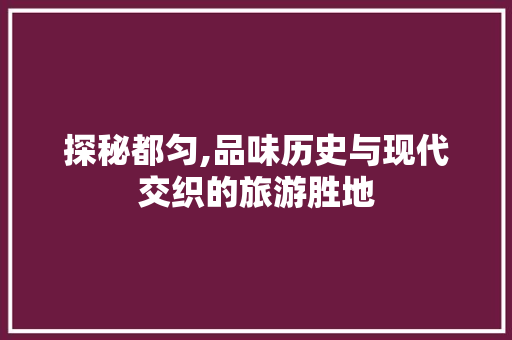 探秘都匀,品味历史与现代交织的旅游胜地